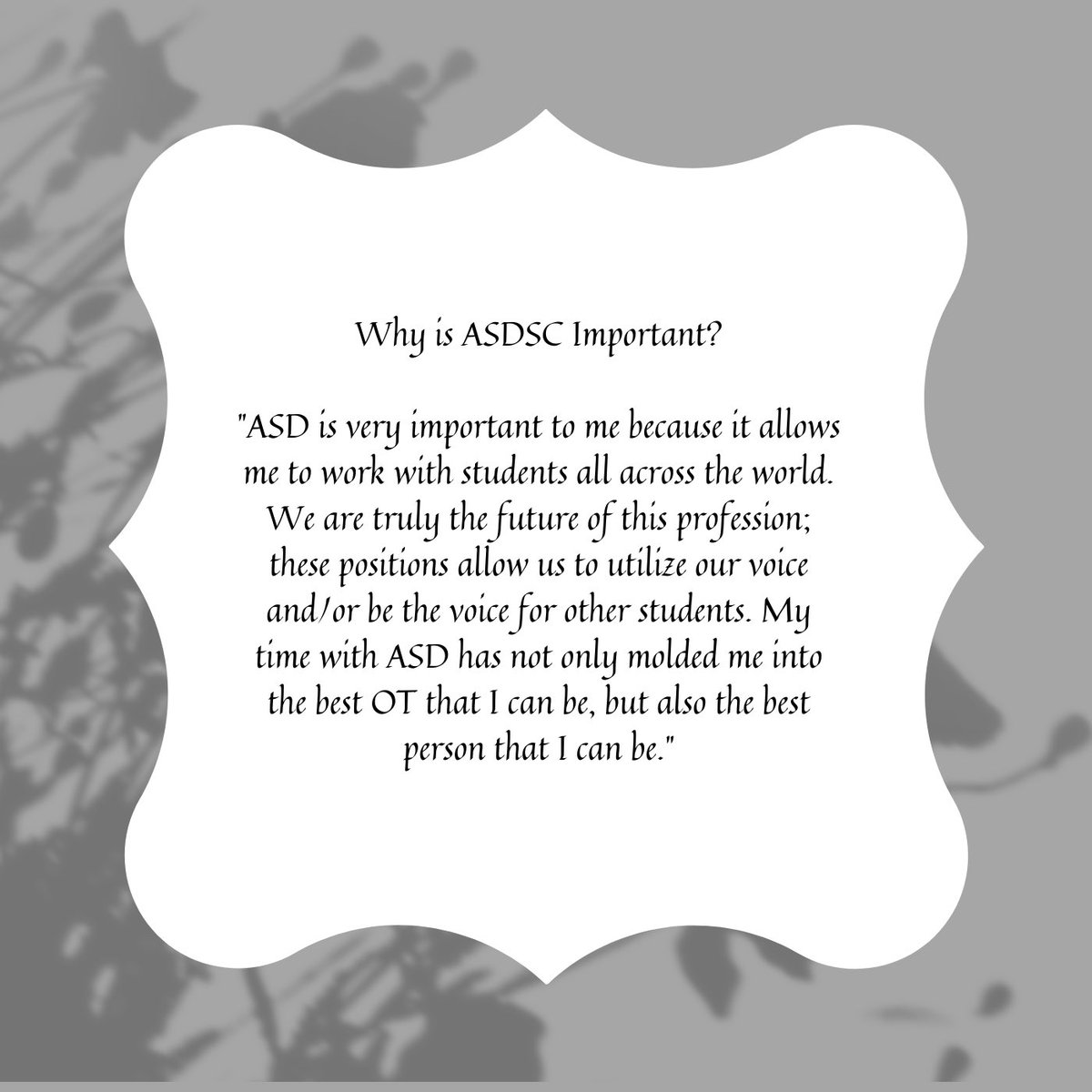 Why is ASDSC Important?

"ASD is very important to me because it allows me to work with students all across the world. We are truly the future of this profession; these positions allow us to utilize our voice and/or be the voice for other students. My time with ASD has not only molded me into the best OT that I can be, but also the best person that I can be."